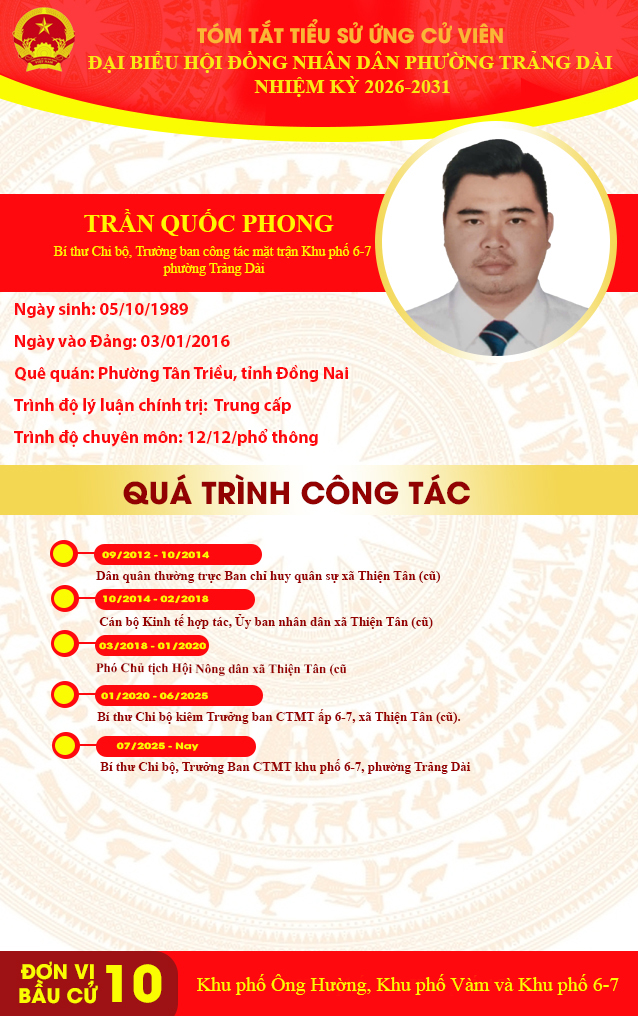 TÓM TẮT TIỂU SỬ ỨNG CỬ VIÊN
ĐẠI BIỂU HỘI ĐỒNG NHÂN DÂN PHƯỜNG TRẢNG DÀI
NHIỆM KỲ 2026-2031

TRẦN QUỐC PHONG
Bí thư Chi bộ, Trưởng ban công tác mặt trận Khu phố 6-7 phường Trảng Dài

Ngày sinh: 05/10/1989
Ngày vào Đảng: 03/01/2016
Quê quán: Phường Tân Triều, tỉnh Đồng Nai
Trình độ lý luận chính trị: Trung cấp
Trình độ chuyên môn: 12/12/phổ thông

QUÁ TRÌNH CÔNG TÁC

09/2012 - 10/2014
Dân quân thường trực Ban chỉ huy quân sự xã Thiện Tân (cũ)

10/2014 - 02/2018
Cán bộ Kinh tế hợp tác, Ủy ban nhân dân xã Thiện Tân (cũ)

03/2018 - 01/2020
Phó Chủ tịch Hội Nông dân xã Thiện Tân (cũ

01/2020 - 06/2025
Bí thư Chi bộ kiêm Trưởng ban CTMT ấp 6-7, xã Thiện Tân (cũ).

07/2025 - Nay
Bí thư Chi bộ, Trưởng Ban CTMT khu phố 6-7, phường Trảng Dài

ĐƠN VỊ BẦU CỬ 10
Khu phố Ông Hường, Khu phố Vàm và Khu phố 6-7